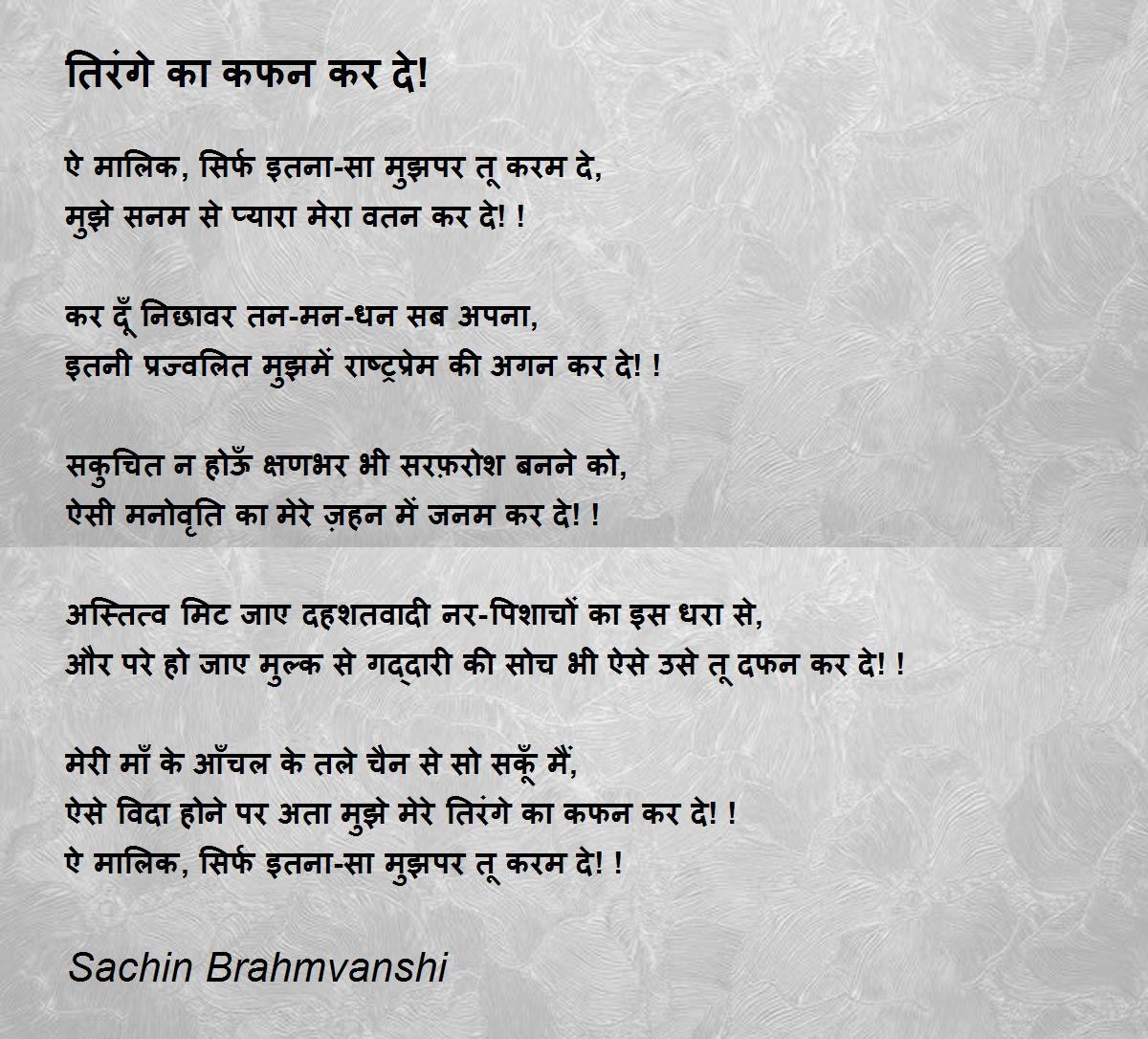 तिरंगे का कफन कर दे!

ऐ मालिक, सिर्फ इतना-सा मुझपर तू करम दे,
मुझे सनम से प्यारा मेरा वतन कर दे! !

कर दूँ निछावर तन-मन-धन सब अपना,
इतनी प्रज्वलित मुझमें राष्ट्रप्रेम की अगन कर दे! !

सकुचित न होऊँ क्षणभर भी सरफ़रोश बनने को,
ऐसी मनोवृति का मेरे ज़हन में जनम कर दे! !

अस्तित्व मिट जाए दहशतवादी नर-पिशाचों का इस धरा से,
और परे हो जाए मुल्क से गद्दारी की सोच भी ऐसे उसे तू दफन कर दे! !

मेरी माँ के आँचल के तले चैन से सो सकूँ मैं,
ऐसे विदा होने पर अता मुझे मेरे तिरंगे का कफन कर दे! !
ऐ मालिक, सिर्फ इतना-सा मुझपर तू करम दे! !

Sachin Brahmvanshi